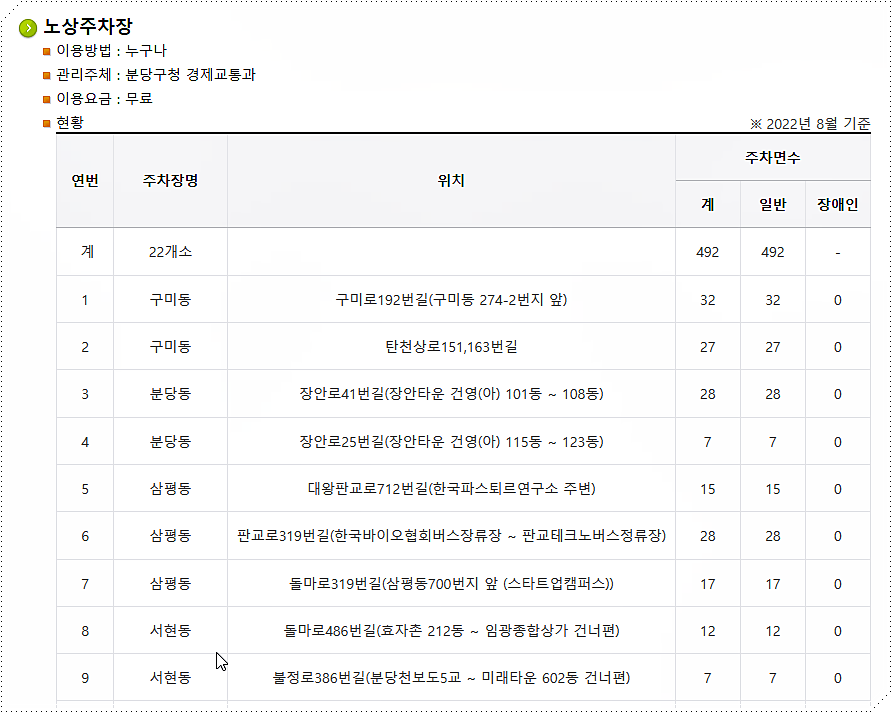 노상주차장

이용방법 : 누구나

관리주체 : 분당구청 경제교통과

이용요금 : 무료

현황

※ 2022년 8월 기준

| 연번 | 주차장명 | 위치 | 주차면수 계 | 주차면수 일반 | 주차면수 장애인 |
|---|---|---|---|---|---|
| 계 | 22개소 | | 492 | 492 | - |
| 1 | 구미동 | 구미로192번길(구미동 274-2번지 앞) | 32 | 32 | 0 |
| 2 | 구미동 | 탄천상로151,163번길 | 27 | 27 | 0 |
| 3 | 분당동 | 장안로41번길(장안타운 건영(아) 101동 ~ 108동) | 28 | 28 | 0 |
| 4 | 분당동 | 장안로25번길(장안타운 건영(아) 115동 ~ 123동) | 7 | 7 | 0 |
| 5 | 삼평동 | 대왕판교로712번길(한국파스퇴르연구소 주변) | 15 | 15 | 0 |
| 6 | 삼평동 | 판교로319번길(한국바이오협회버스장류장 ~ 판교테크노버스정류장) | 28 | 28 | 0 |
| 7 | 삼평동 | 돌마로319번길(삼평동700번지 앞 (스타트업캠퍼스)) | 17 | 17 | 0 |
| 8 | 서현동 | 돌마로486번길(효자촌 212동 ~ 임광종합상가 건너편) | 12 | 12 | 0 |
| 9 | 서현동 | 불정로386번길(분당천보도5교 ~ 미래타운 602동 건너편) | 7 | 7 | 0 |